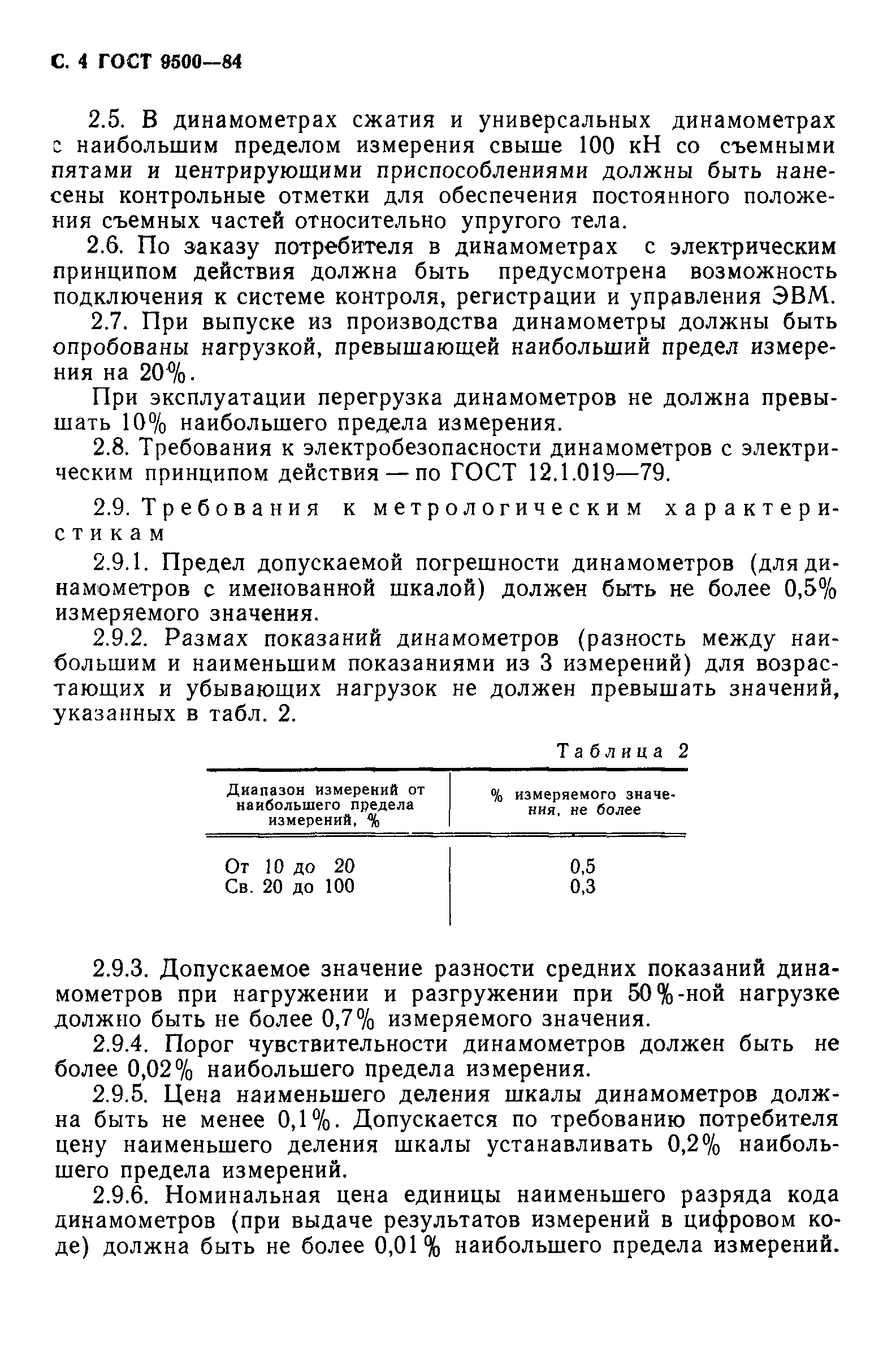 С. 4 ГОСТ 9500—84

2.5. В динамометрах сжатия и универсальных динамометрах с наибольшим пределом измерения свыше 100 кН со съемными пятами и центрирующими приспособлениями должны быть нанесены контрольные отметки для обеспечения постоянного положения съемных частей относительно упругого тела.

2.6. По заказу потребителя в динамометрах с электрическим принципом действия должна быть предусмотрена возможность подключения к системе контроля, регистрации и управления ЭВМ.

2.7. При выпуске из производства динамометры должны быть опробованы нагрузкой, превышающей наибольший предел измерения на 20%.

При эксплуатации перегрузка динамометров не должна превышать 10% наибольшего предела измерения.

2.8. Требования к электробезопасности динамометров с электрическим принципом действия — по ГОСТ 12.1.019—79.

2.9. Требования к метрологическим характеристикам

2.9.1. Предел допускаемой погрешности динамометров (для динамометров с именованной шкалой) должен быть не более 0,5% измеряемого значения.

2.9.2. Размах показаний динамометров (разность между наибольшим и наименьшим показаниями из 3 измерений) для возрастающих и убывающих нагрузок не должен превышать значений, указанных в табл. 2.

Таблица 2

| Диапазон измерений от наибольшего предела измерений, % | % измеряемого значения, не более |
|---|---|
| От 10 до 20 | 0,5 |
| Св. 20 до 100 | 0,3 |

2.9.3. Допускаемое значение разности средних показаний динамометров при нагружении и разгружении при 50%-ной нагрузке должно быть не более 0,7% измеряемого значения.

2.9.4. Порог чувствительности динамометров должен быть не более 0,02% наибольшего предела измерения.

2.9.5. Цена наименьшего деления шкалы динамометров должна быть не менее 0,1%. Допускается по требованию потребителя цену наименьшего деления шкалы устанавливать 0,2% наибольшего предела измерений.

2.9.6. Номинальная цена единицы наименьшего разряда кода динамометров (при выдаче результатов измерений в цифровом коде) должна быть не более 0,01% наибольшего предела измерений.